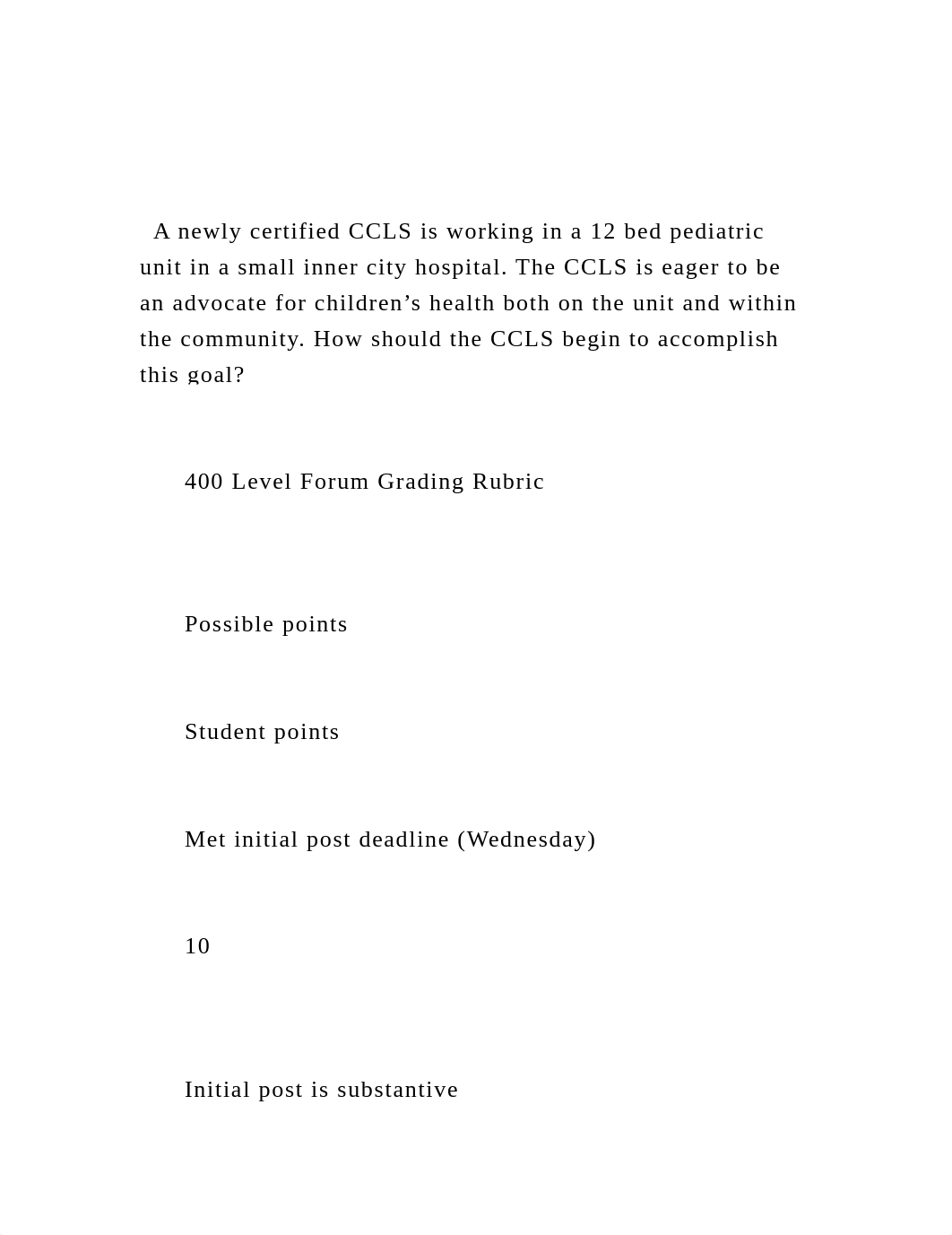 A newly certified CCLS is working in a 12 bed pediatric unit in a small inner city hospital. The CCLS is eager to be an advocate for children’s health both on the unit and within the community. How should the CCLS begin to accomplish this goal?

400 Level Forum Grading Rubric

Possible points

Student points

Met initial post deadline (Wednesday)

10

Initial post is substantive